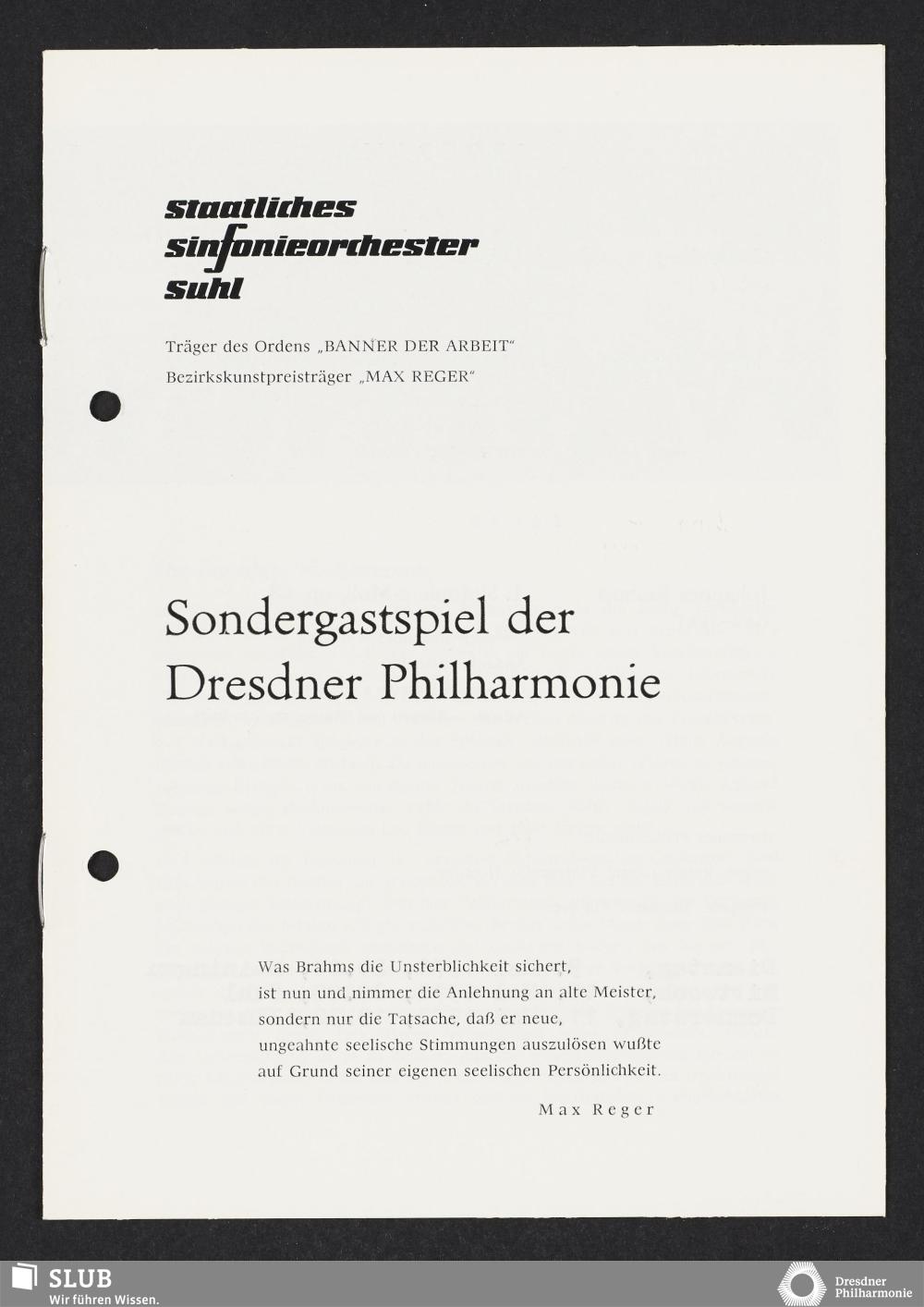 staatliches
sinfonieorchester
suhl

Träger des Ordens „BANNER DER ARBEIT“
Bezirkskunstpreisträger „MAX REGER“

Sondergastspiel der Dresdner Philharmonie

Was Brahms die Unsterblichkeit sichert, ist nun und nimmer die Anlehnung an alte Meister, sondern nur die Tatsache, daß er neue, ungeahnte seelische Stimmungen auszulösen wußte auf Grund seiner eigenen seelischen Persönlichkeit.

Max Reger

SLUB
Wir führen Wissen.

Dresdner Philharmonie